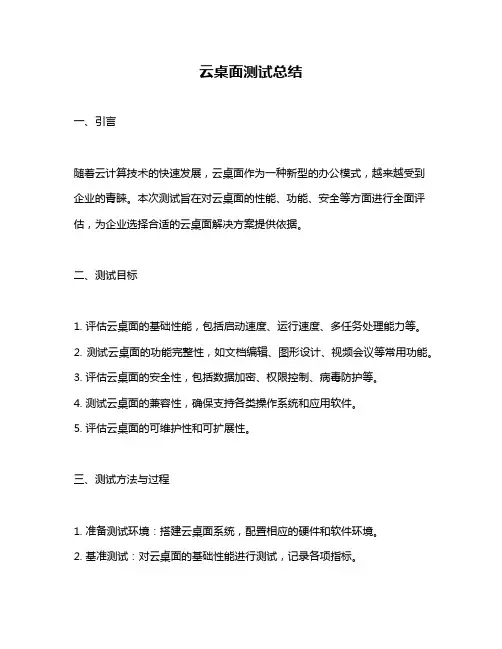 云桌面测试总结

一、引言

随着云计算技术的快速发展，云桌面作为一种新型的办公模式，越来越受到企业的青睐。本次测试旨在对云桌面的性能、功能、安全等方面进行全面评估，为企业选择合适的云桌面解决方案提供依据。

二、测试目标

1. 评估云桌面的基础性能，包括启动速度、运行速度、多任务处理能力等。
2. 测试云桌面的功能完整性，如文档编辑、图形设计、视频会议等常用功能。
3. 评估云桌面的安全性，包括数据加密、权限控制、病毒防护等。
4. 测试云桌面的兼容性，确保支持各类操作系统和应用软件。
5. 评估云桌面的可维护性和可扩展性。

三、测试方法与过程

1. 准备测试环境：搭建云桌面系统，配置相应的硬件和软件环境。
2. 基准测试：对云桌面的基础性能进行测试，记录各项指标。